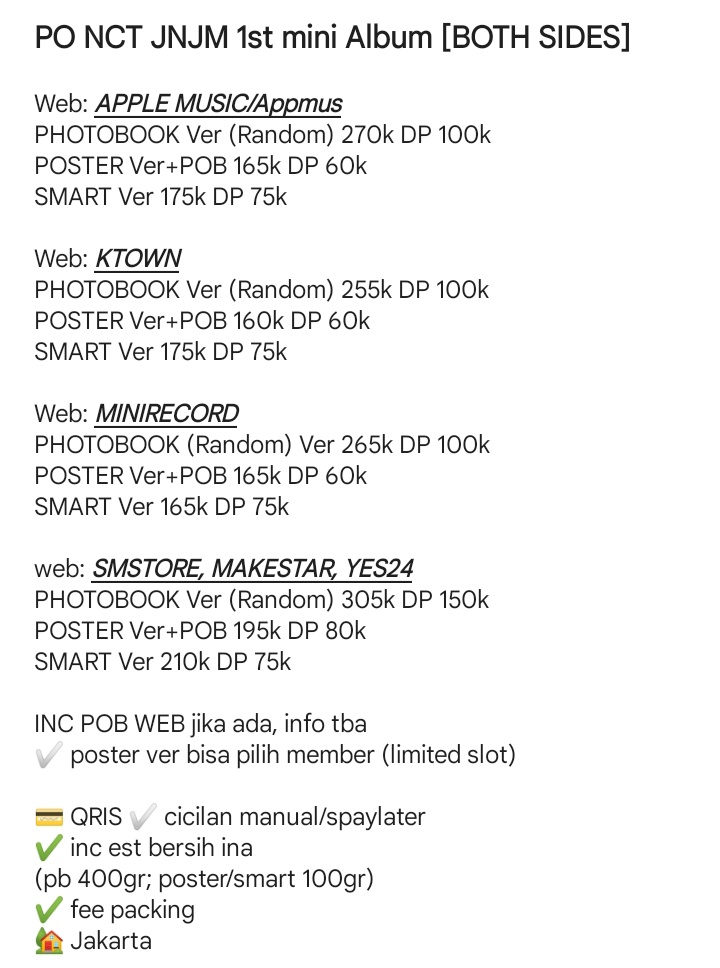 PO NCT JNJM 1st mini Album [BOTH SIDES]

Web: APPLE MUSIC/Appmus
PHOTOBOOK Ver (Random) 270k DP 100k
POSTER Ver+POB 165k DP 60k
SMART Ver 175k DP 75k

Web: KTOWN
PHOTOBOOK Ver (Random) 255k DP 100k
POSTER Ver+POB 160k DP 60k
SMART Ver 175k DP 75k

Web: MINIRECORD
PHOTOBOOK (Random) Ver 265k DP 100k
POSTER Ver+POB 165k DP 60k
SMART Ver 165k DP 75k

web: SMSTORE, MAKESTAR, YES24
PHOTOBOOK Ver (Random) 305k DP 150k
POSTER Ver+POB 195k DP 80k
SMART Ver 210k DP 75k

INC POB WEB jika ada, info tba
✔️ poster ver bisa pilih member (limited slot)

💳 QRIS ✔️ cicilan manual/spaylater
✅ inc est bersih ina
(pb 400gr; poster/smart 100gr)
✅ fee packing
🏡 Jakarta